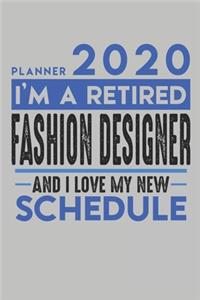 PLANNER 2020
I'M A RETIRED
FASHION DESIGNER
AND I LOVE MY NEW
SCHEDULE